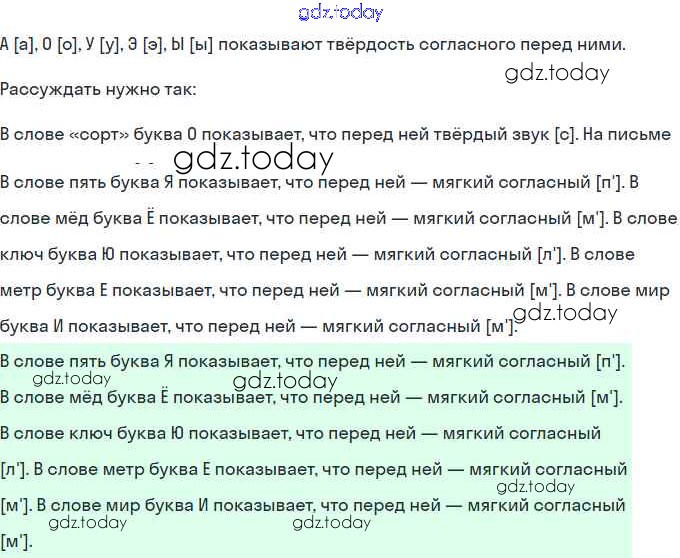 gdz.today

А [а], О [о], У [у], Э [э], Ы [ы] показывают твёрдость согласного перед ними.

gdz.today

Рассуждать нужно так:

В слове «сорт» буква О показывает, что перед ней твёрдый звук [с]. На письме

gdz.today

В слове пять буква Я показывает, что перед ней — мягкий согласный [п']. В слове мёд буква Ё показывает, что перед ней — мягкий согласный [м']. В слове ключ буква Ю показывает, что перед ней — мягкий согласный [л']. В слове метр буква Е показывает, что перед ней — мягкий согласный [м']. В слове мир буква И показывает, что перед ней — мягкий согласный [м'].

gdz.today

В слове пять буква Я показывает, что перед ней — мягкий согласный [п'].

gdz.today gdz.today

В слове мёд буква Ё показывает, что перед ней — мягкий согласный [м'].

В слове ключ буква Ю показывает, что перед ней — мягкий согласный [л']. В слове метр буква Е показывает, что перед ней — мягкий согласный [м']. В слове мир буква И показывает, что перед ней — мягкий согласный [м'].

gdz.today

gdz.today gdz.today